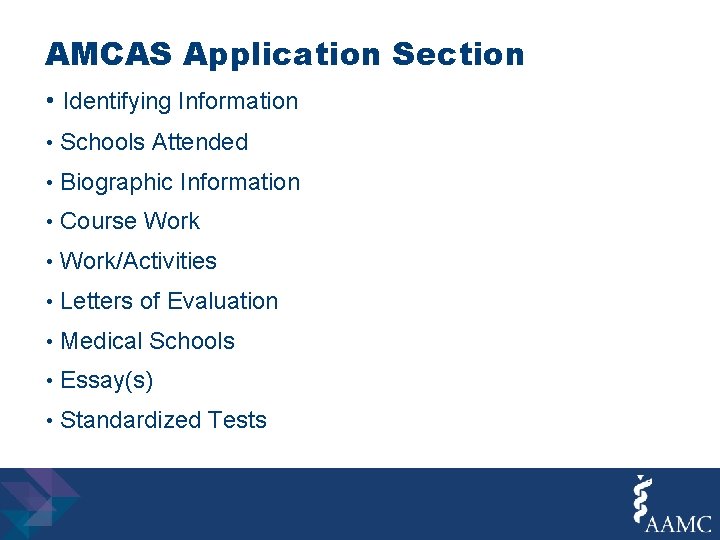 AMCAS Application Section

• Identifying Information
• Schools Attended
• Biographic Information
• Course Work
• Work/Activities
• Letters of Evaluation
• Medical Schools
• Essay(s)
• Standardized Tests

AAMC